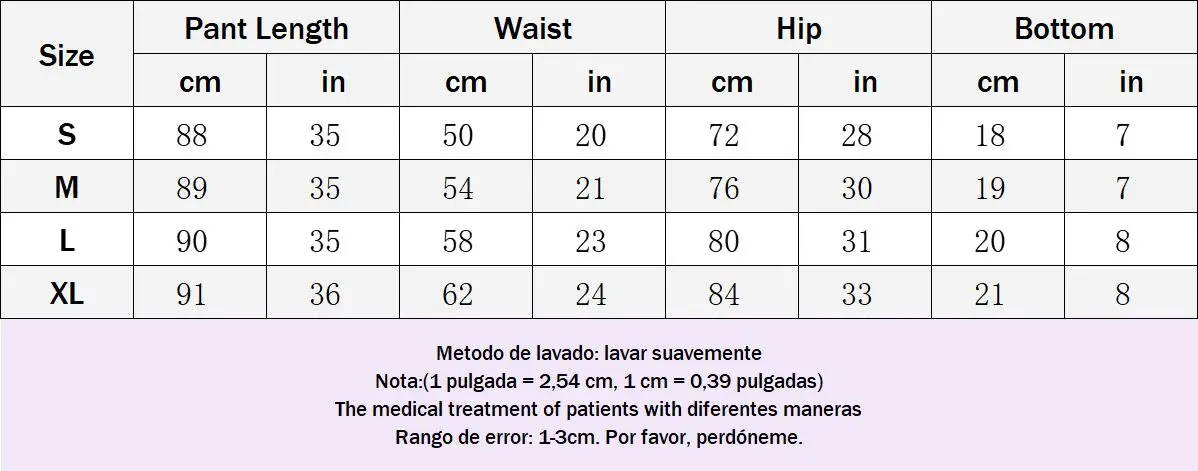 | Size | Pant Length cm | Pant Length in | Waist cm | Waist in | Hip cm | Hip in | Bottom cm | Bottom in |
|---|---|---|---|---|---|---|---|---|
| S | 88 | 35 | 50 | 20 | 72 | 28 | 18 | 7 |
| M | 89 | 35 | 54 | 21 | 76 | 30 | 19 | 7 |
| L | 90 | 35 | 58 | 23 | 80 | 31 | 20 | 8 |
| XL | 91 | 36 | 62 | 24 | 84 | 33 | 21 | 8 |

Metodo de lavado: lavar suavemente
Nota:(1 pulgada = 2,54 cm, 1 cm = 0,39 pulgadas)
The medical treatment of patients with diferentes maneras
Rango de error: 1-3cm. Por favor, perdóneme.